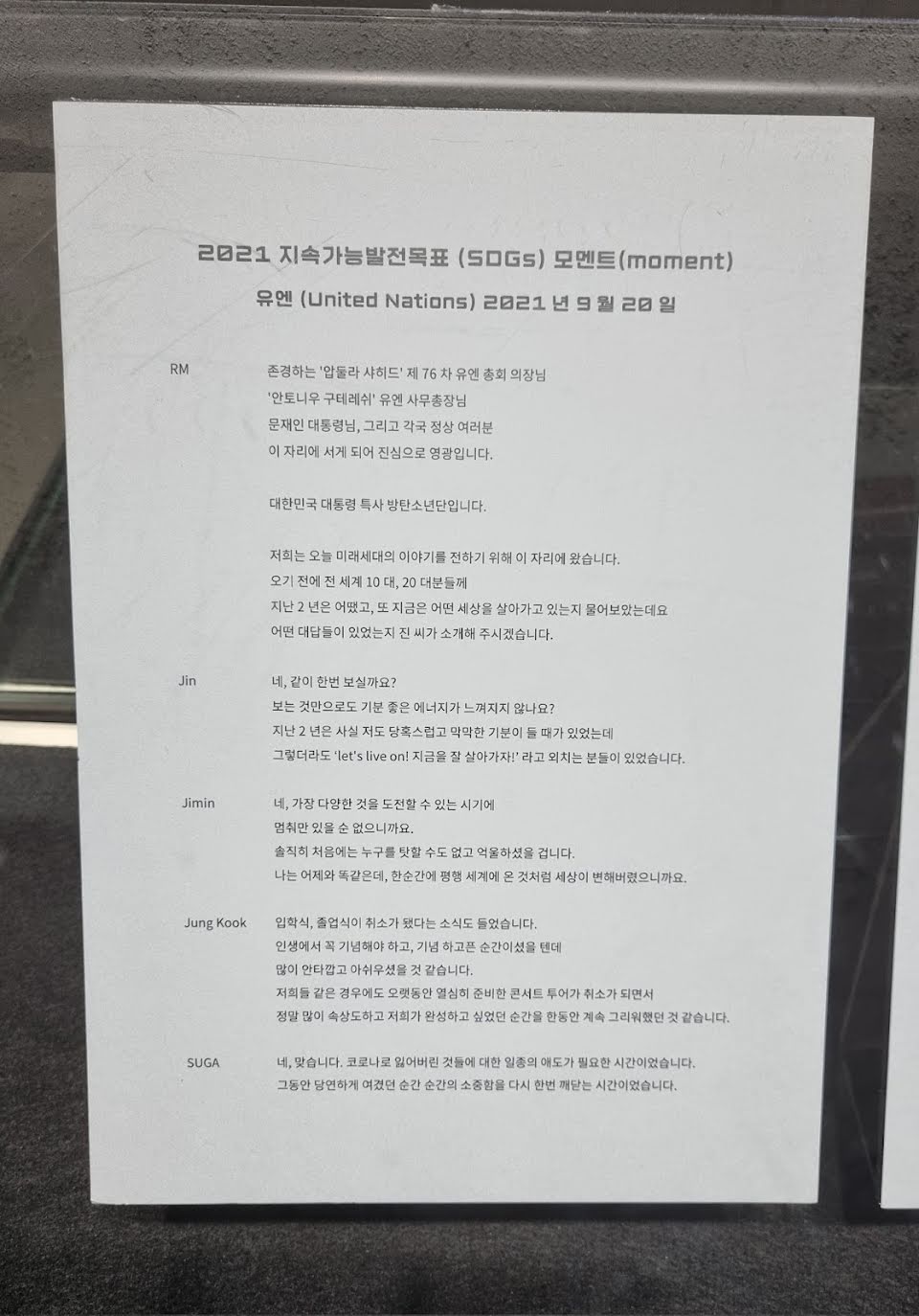 2021 지속가능발전목표 (SDGs) 모멘트(moment)

유엔 (United Nations) 2021 년 9 월 20 일

RM

존경하는 '압둘라 샤히드' 제 76 차 유엔 총회 의장님
'안토니우 구테레쉬' 유엔 사무총장님
문재인 대통령님, 그리고 각국 정상 여러분
이 자리에 서게 되어 진심으로 영광입니다.

대한민국 대통령 특사 방탄소년단입니다.

저희는 오늘 미래세대의 이야기를 전하기 위해 이 자리에 왔습니다.
오기 전에 전 세계 10 대, 20 대분들께
지난 2 년은 어땠고, 또 지금은 어떤 세상을 살아가고 있는지 물어보았는데요
어떤 대답들이 있었는지 진 씨가 소개해 주시겠습니다.

Jin

네, 같이 한번 보실까요?
보는 것만으로도 기분 좋은 에너지가 느껴지지 않나요?
지난 2 년은 사실 저도 당혹스럽고 막막한 기분이 들 때가 있었는데
그렇더라도 'let's live on! 지금을 잘 살아가자!' 라고 외치는 분들이 있었습니다.

Jimin

네, 가장 다양한 것을 도전할 수 있는 시기에
멈춰만 있을 순 없으니까요.
솔직히 처음에는 누구를 탓할 수도 없고 억울하셨을 겁니다.
나는 어제와 똑같은데, 한순간에 평행 세계에 온 것처럼 세상이 변해버렸으니까요.

Jung Kook

입학식, 졸업식이 취소가 됐다는 소식도 들었습니다.
인생에서 꼭 기념해야 하고, 기념 하고픈 순간이셨을 텐데
많이 안타깝고 아쉬우셨을 것 같습니다.
저희들 같은 경우에도 오랫동안 열심히 준비한 콘서트 투어가 취소가 되면서
정말 많이 속상도하고 저희가 완성하고 싶었던 순간을 한동안 계속 그리워했던 것 같습니다.

SUGA

네, 맞습니다. 코로나로 잃어버린 것들에 대한 일종의 애도가 필요한 시간이었습니다.
그동안 당연하게 여겼던 순간 순간의 소중함을 다시 한번 깨닫는 시간이었습니다.